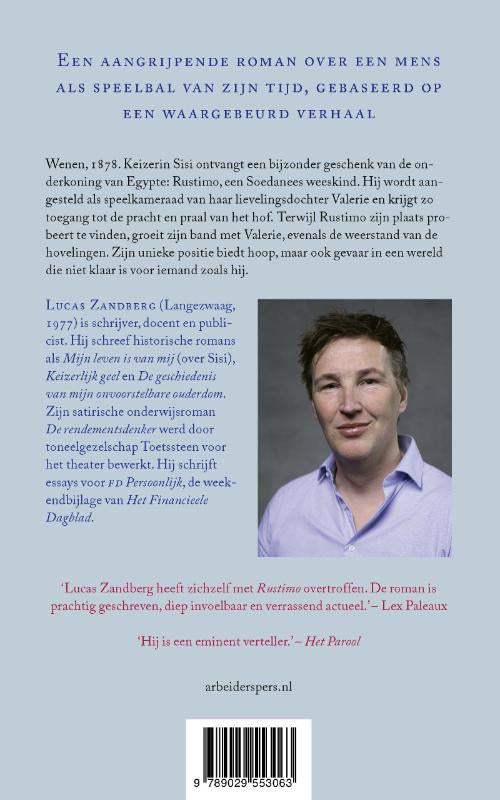 Een aangrijpende roman over een mens als speelbal van zijn tijd, gebaseerd op een waargebeurd verhaal

Wenen, 1878. Keizerin Sisi ontvangt een bijzonder geschenk van de onderkoning van Egypte: Rustimo, een Soedanees weeskind. Hij wordt aangesteld als speelkameraad van haar lievelingsdochter Valerie en krijgt zo toegang tot de pracht en praal van het hof. Terwijl Rustimo zijn plaats probeert te vinden, groeit zijn band met Valerie, evenals de weerstand van de hovelingen. Zijn unieke positie biedt hoop, maar ook gevaar in een wereld die niet klaar is voor iemand zoals hij.

Lucas Zandberg (Langezwaag, 1977) is schrijver, docent en publicist. Hij schreef historische romans als Mijn leven is van mij (over Sisi), Keizerlijk geel en De geschiedenis van mijn onvoorstelbare ouderdom. Zijn satirische onderwijsroman De rendementsdenker werd door toneelgezelschap Toetssteen voor het theater bewerkt. Hij schrijft essays voor FD Persoonlijk, de weekendbijlage van Het Financieele Dagblad.

'Lucas Zandberg heeft zichzelf met Rustimo overtroffen. De roman is prachtig geschreven, diep invoelbaar en verrassend actueel.' – Lex Paleaux

'Hij is een eminent verteller.' – Het Parool

arbeiderspers.nl

9 789029 553063